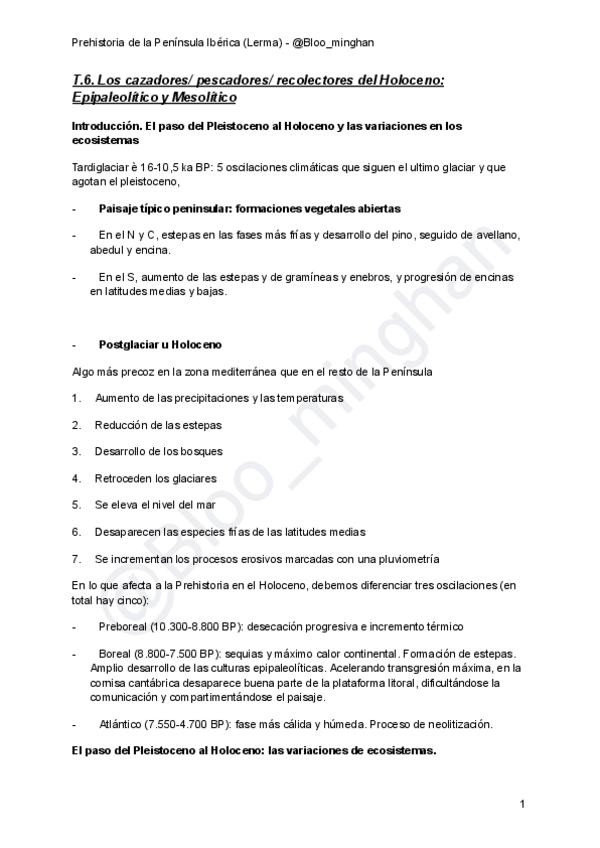 Prehistoria de la Península Ibérica (Lerma) - @Bloo_minghan

T.6. Los cazadores/ pescadores/ recolectores del Holoceno: Epipaleolítico y Mesolítico

Introducción. El paso del Pleistoceno al Holoceno y las variaciones en los ecosistemas

Tardiglaciar è 16-10,5 ka BP: 5 oscilaciones climáticas que siguen el ultimo glaciar y que agotan el pleistoceno,

- Paisaje típico peninsular: formaciones vegetales abiertas

- En el N y C, estepas en las fases más frías y desarrollo del pino, seguido de avellano, abedul y encina.

- En el S, aumento de las estepas y de gramíneas y enebros, y progresión de encinas en latitudes medias y bajas.

- Postglaciar u Holoceno

Algo más precoz en la zona mediterránea que en el resto de la Península

1. Aumento de las precipitaciones y las temperaturas

2. Reducción de las estepas

3. Desarrollo de los bosques

4. Retroceden los glaciares

5. Se eleva el nivel del mar

6. Desaparecen las especies frías de las latitudes medias

7. Se incrementan los procesos erosivos marcadas con una pluviometría

En lo que afecta a la Prehistoria en el Holoceno, debemos diferenciar tres oscilaciones (en total hay cinco):

- Preboreal (10.300-8.800 BP): desecación progresiva e incremento térmico

- Boreal (8.800-7.500 BP): sequias y máximo calor continental. Formación de estepas. Amplio desarrollo de las culturas epipaleolíticas. Acelerando transgresión máxima, en la cornisa cantábrica desaparece buena parte de la plataforma litoral, dificultándose la comunicación y compartimentándose el paisaje.

- Atlántico (7.550-4.700 BP): fase más cálida y húmeda. Proceso de neolitización.

El paso del Pleistoceno al Holoceno: las variaciones de ecosistemas.

@Bloo_minghan

1